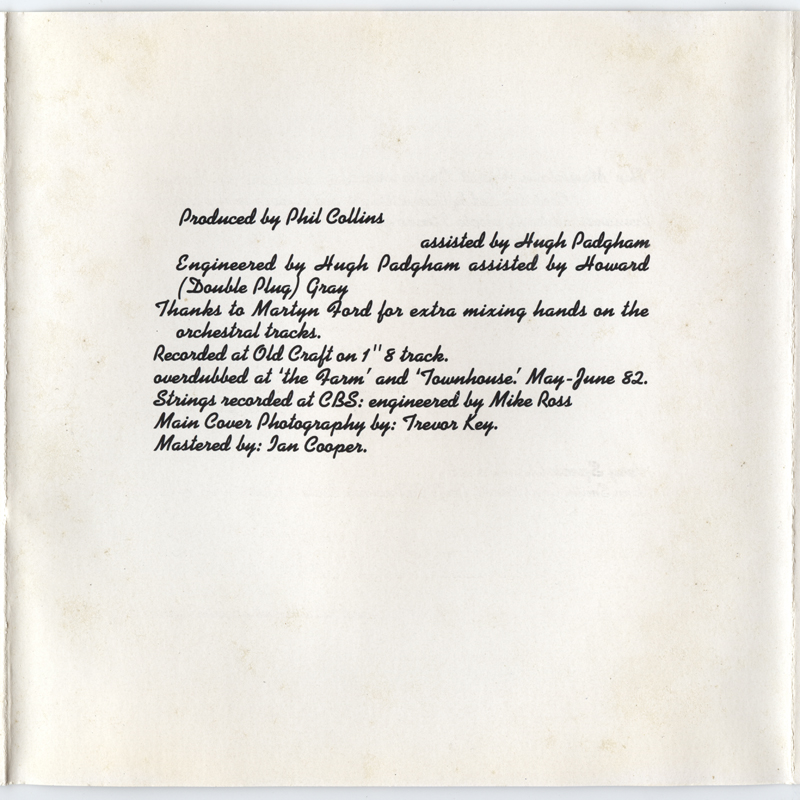 Produced by Phil Collins
assisted by Hugh Padgham
Engineered by Hugh Padgham assisted by Howard (Double Plug) Gray
Thanks to Martyn Ford for extra mixing hands on the orchestral tracks.
Recorded at Old Craft on 1" 8 track.
overdubbed at 'the Farm' and 'Townhouse.' May-June 82.
Strings recorded at CBS: engineered by Mike Ross
Main Cover Photography by: Trevor Key.
Mastered by: Ian Cooper.